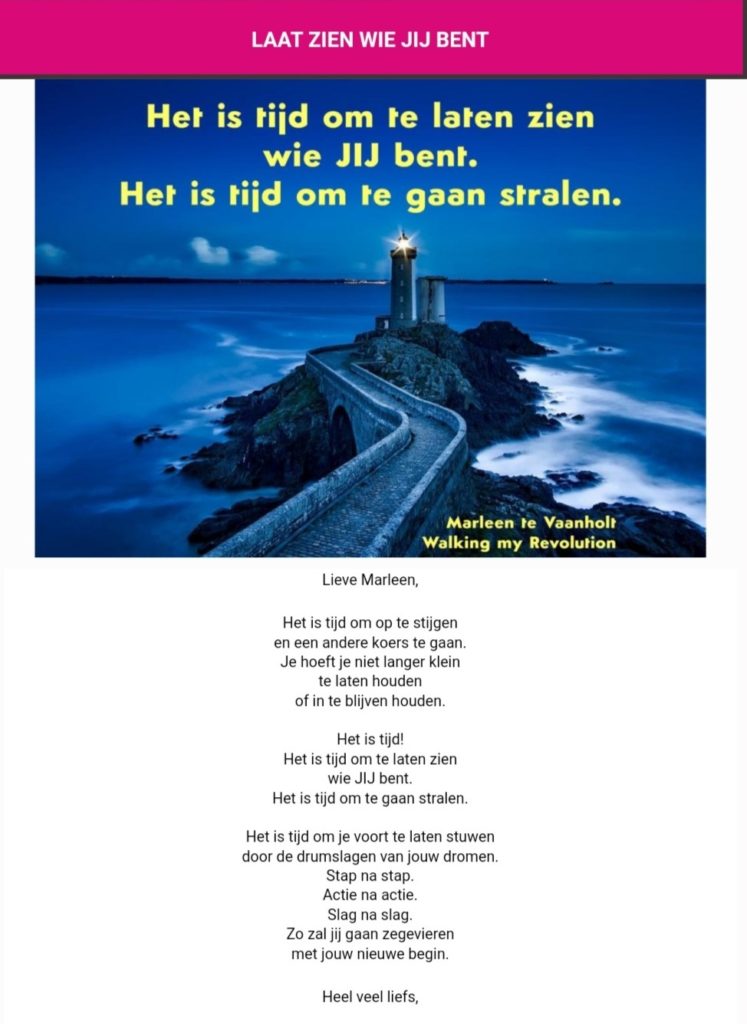 LAAT ZIEN WIE JIJ BENT

Het is tijd om te laten zien
wie JIJ bent.
Het is tijd om te gaan stralen.

Marleen te Vaanholt
Walking my Revolution

Lieve Marleen,

Het is tijd om op te stijgen
en een andere koers te gaan.
Je hoeft je niet langer klein
te laten houden
of in te blijven houden.

Het is tijd!
Het is tijd om te laten zien
wie JIJ bent.
Het is tijd om te gaan stralen.

Het is tijd om je voort te laten stuwen
door de drumslagen van jouw dromen.
Stap na stap.
Actie na actie.
Slag na slag.
Zo zal jij gaan zegevieren
met jouw nieuwe begin.

Heel veel liefs,